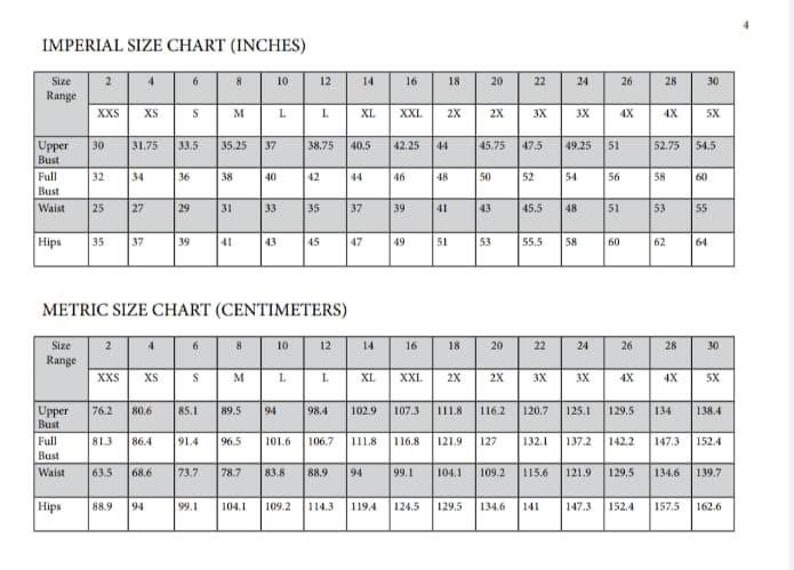 4

IMPERIAL SIZE CHART (INCHES)

| Size Range | 2 | 4 | 6 | 8 | 10 | 12 | 14 | 16 | 18 | 20 | 22 | 24 | 26 | 28 | 30 |
|---|---|---|---|---|---|---|---|---|---|---|---|---|---|---|---|
| | XXS | XS | S | M | L | L | XL | XXL | 2X | 2X | 3X | 3X | 4X | 4X | 5X |
| Upper Bust | 30 | 31.75 | 33.5 | 35.25 | 37 | 38.75 | 40.5 | 42.25 | 44 | 45.75 | 47.5 | 49.25 | 51 | 52.75 | 54.5 |
| Full Bust | 32 | 34 | 36 | 38 | 40 | 42 | 44 | 46 | 48 | 50 | 52 | 54 | 56 | 58 | 60 |
| Waist | 25 | 27 | 29 | 31 | 33 | 35 | 37 | 39 | 41 | 43 | 45.5 | 48 | 51 | 53 | 55 |
| Hips | 35 | 37 | 39 | 41 | 43 | 45 | 47 | 49 | 51 | 53 | 55.5 | 58 | 60 | 62 | 64 |

METRIC SIZE CHART (CENTIMETERS)

| Size Range | 2 | 4 | 6 | 8 | 10 | 12 | 14 | 16 | 18 | 20 | 22 | 24 | 26 | 28 | 30 |
|---|---|---|---|---|---|---|---|---|---|---|---|---|---|---|---|
| | XXS | XS | S | M | L | L | XL | XXL | 2X | 2X | 3X | 3X | 4X | 4X | 5X |
| Upper Bust | 76.2 | 80.6 | 85.1 | 89.5 | 94 | 98.4 | 102.9 | 107.3 | 111.8 | 116.2 | 120.7 | 125.1 | 129.5 | 134 | 138.4 |
| Full Bust | 81.3 | 86.4 | 91.4 | 96.5 | 101.6 | 106.7 | 111.8 | 116.8 | 121.9 | 127 | 132.1 | 137.2 | 142.2 | 147.3 | 152.4 |
| Waist | 63.5 | 68.6 | 73.7 | 78.7 | 83.8 | 88.9 | 94 | 99.1 | 104.1 | 109.2 | 115.6 | 121.9 | 129.5 | 134.6 | 139.7 |
| Hips | 88.9 | 94 | 99.1 | 104.1 | 109.2 | 114.3 | 119.4 | 124.5 | 129.5 | 134.6 | 141 | 147.3 | 152.4 | 157.5 | 162.6 |